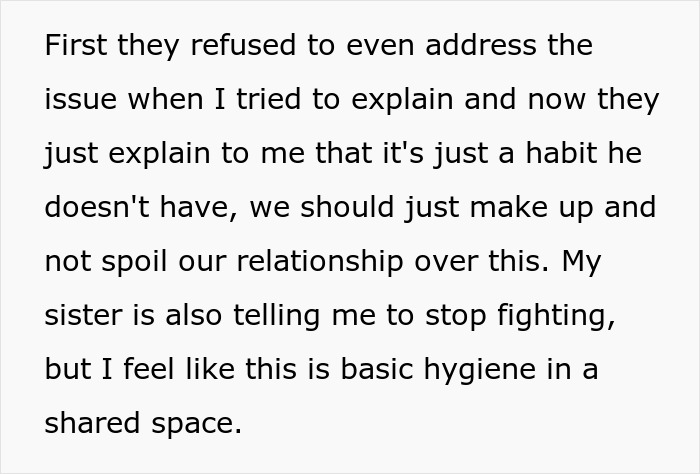 First they refused to even address the issue when I tried to explain and now they just explain to me that it's just a habit he doesn't have, we should just make up and not spoil our relationship over this. My sister is also telling me to stop fighting, but I feel like this is basic hygiene in a shared space.